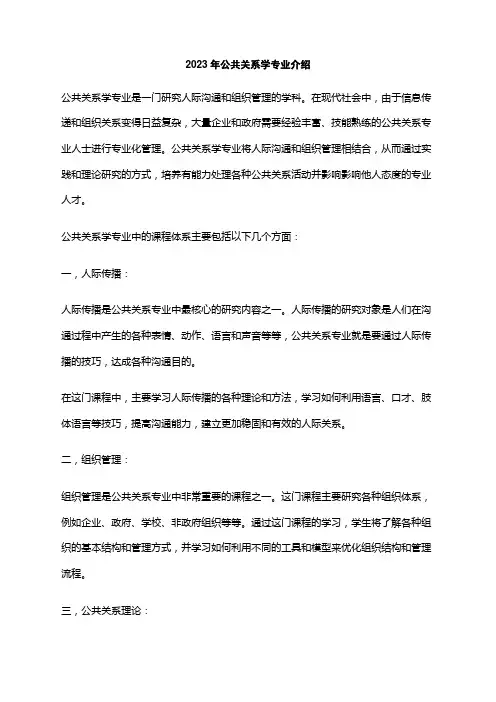 2023年公共关系学专业介绍

公共关系学专业是一门研究人际沟通和组织管理的学科。在现代社会中，由于信息传递和组织关系变得日益复杂，大量企业和政府需要经验丰富、技能熟练的公共关系专业人士进行专业化管理。公共关系学专业将人际沟通和组织管理相结合，从而通过实践和理论研究的方式，培养有能力处理各种公共关系活动并影响影响他人态度的专业人才。

公共关系学专业中的课程体系主要包括以下几个方面：

一，人际传播：

人际传播是公共关系专业中最核心的研究内容之一。人际传播的研究对象是人们在沟通过程中产生的各种表情、动作、语言和声音等等，公共关系专业就是要通过人际传播的技巧，达成各种沟通目的。

在这门课程中，主要学习人际传播的各种理论和方法，学习如何利用语言、口才、肢体语言等技巧，提高沟通能力，建立更加稳固和有效的人际关系。

二，组织管理：

组织管理是公共关系专业中非常重要的课程之一。这门课程主要研究各种组织体系，例如企业、政府、学校、非政府组织等等。通过这门课程的学习，学生将了解各种组织的基本结构和管理方式，并学习如何利用不同的工具和模型来优化组织结构和管理流程。

三，公共关系理论：